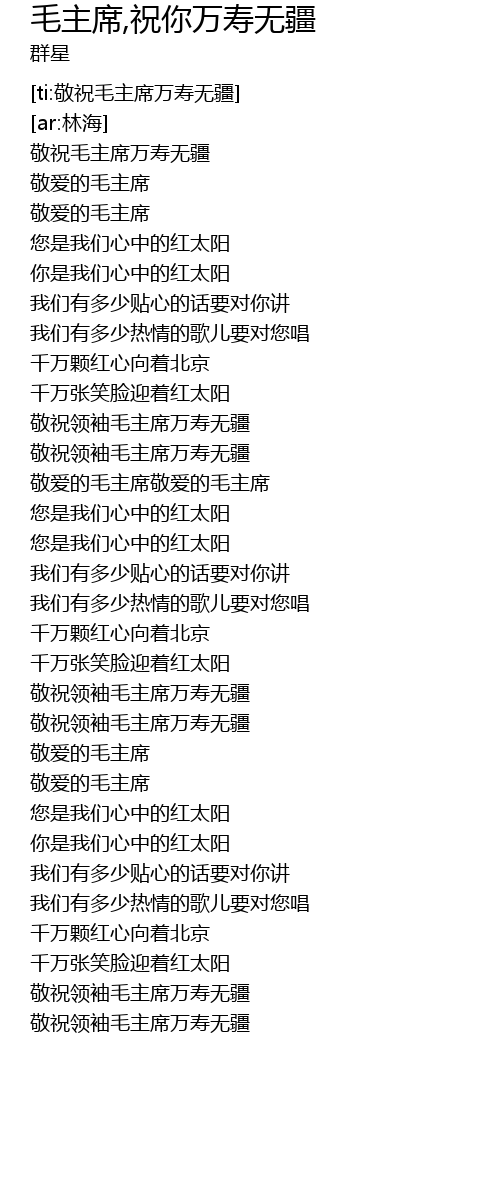 毛主席,祝你万寿无疆
群星

[ti:敬祝毛主席万寿无疆]
[ar:林海]
敬祝毛主席万寿无疆
敬爱的毛主席
敬爱的毛主席
您是我们心中的红太阳
你是我们心中的红太阳
我们有多少贴心的话要对你讲
我们有多少热情的歌儿要对您唱
千万颗红心向着北京
千万张笑脸迎着红太阳
敬祝领袖毛主席万寿无疆
敬祝领袖毛主席万寿无疆
敬爱的毛主席敬爱的毛主席
您是我们心中的红太阳
您是我们心中的红太阳
我们有多少贴心的话要对你讲
我们有多少热情的歌儿要对您唱
千万颗红心向着北京
千万张笑脸迎着红太阳
敬祝领袖毛主席万寿无疆
敬祝领袖毛主席万寿无疆
敬爱的毛主席
敬爱的毛主席
您是我们心中的红太阳
你是我们心中的红太阳
我们有多少贴心的话要对你讲
我们有多少热情的歌儿要对您唱
千万颗红心向着北京
千万张笑脸迎着红太阳
敬祝领袖毛主席万寿无疆
敬祝领袖毛主席万寿无疆